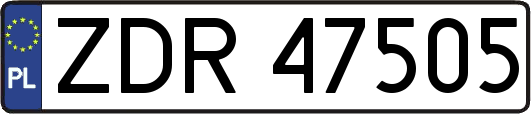 PL
ZDR 47505